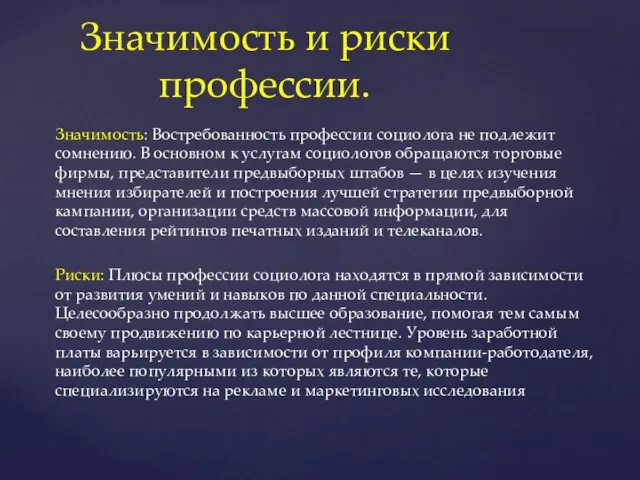 Значимость и риски профессии.

Значимость: Востребованность профессии социолога не подлежит сомнению. В основном к услугам социологов обращаются торговые фирмы, представители предвыборных штабов — в целях изучения мнения избирателей и построения лучшей стратегии предвыборной кампании, организации средств массовой информации, для составления рейтингов печатных изданий и телеканалов.

Риски: Плюсы профессии социолога находятся в прямой зависимости от развития умений и навыков по данной специальности. Целесообразно продолжать высшее образование, помогая тем самым своему продвижению по карьерной лестнице. Уровень заработной платы варьируется в зависимости от профиля компании-работодателя, наиболее популярными из которых являются те, которые специализируются на рекламе и маркетинговых исследования